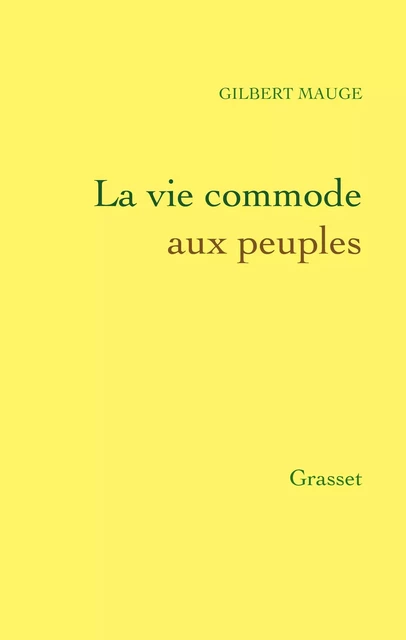 GILBERT MAUGE

La vie commode aux peuples

Grasset